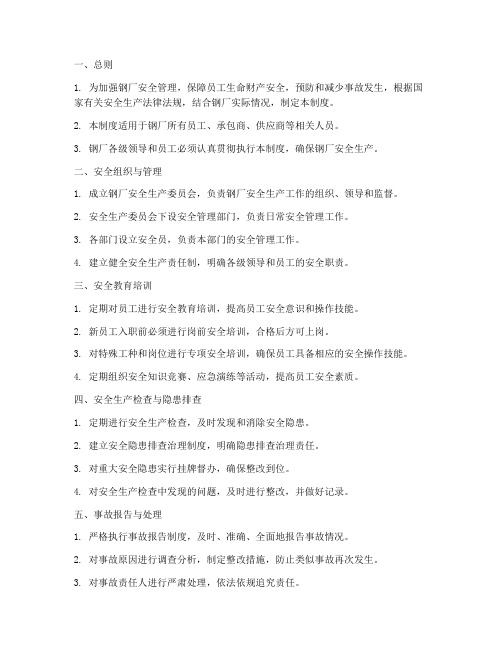 一、总则

1. 为加强钢厂安全管理，保障员工生命财产安全，预防和减少事故发生，根据国家有关安全生产法律法规，结合钢厂实际情况，制定本制度。

2. 本制度适用于钢厂所有员工、承包商、供应商等相关人员。

3. 钢厂各级领导和员工必须认真贯彻执行本制度，确保钢厂安全生产。

二、安全组织与管理

1. 成立钢厂安全生产委员会，负责钢厂安全生产工作的组织、领导和监督。

2. 安全生产委员会下设安全管理部门，负责日常安全管理工作。

3. 各部门设立安全员，负责本部门的安全管理工作。

4. 建立健全安全生产责任制，明确各级领导和员工的安全职责。

三、安全教育培训

1. 定期对员工进行安全教育培训，提高员工安全意识和操作技能。

2. 新员工入职前必须进行岗前安全培训，合格后方可上岗。

3. 对特殊工种和岗位进行专项安全培训，确保员工具备相应的安全操作技能。

4. 定期组织安全知识竞赛、应急演练等活动，提高员工安全素质。

四、安全生产检查与隐患排查

1. 定期进行安全生产检查，及时发现和消除安全隐患。

2. 建立安全隐患排查治理制度，明确隐患排查治理责任。

3. 对重大安全隐患实行挂牌督办，确保整改到位。

4. 对安全生产检查中发现的问题，及时进行整改，并做好记录。

五、事故报告与处理

1. 严格执行事故报告制度，及时、准确、全面地报告事故情况。

2. 对事故原因进行调查分析，制定整改措施，防止类似事故再次发生。

3. 对事故责任人进行严肃处理，依法依规追究责任。